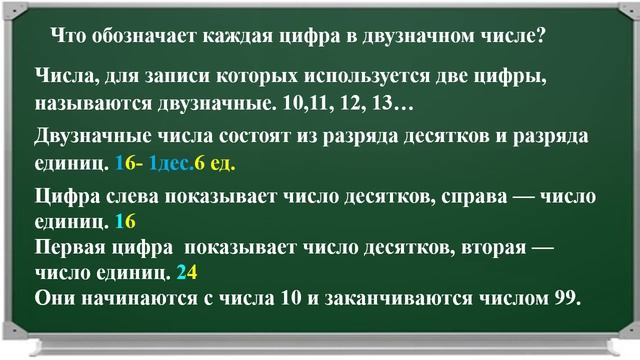 Что обозначает каждая цифра в двузначном числе?

Числа, для записи которых используется две цифры, называются двузначные. 10,11, 12, 13…

Двузначные числа состоят из разряда десятков и разряда единиц. 16- 1дес.6 ед.

Цифра слева показывает число десятков, справа — число единиц. 16
Первая цифра показывает число десятков, вторая — число единиц. 24
Они начинаются с числа 10 и заканчиваются числом 99.